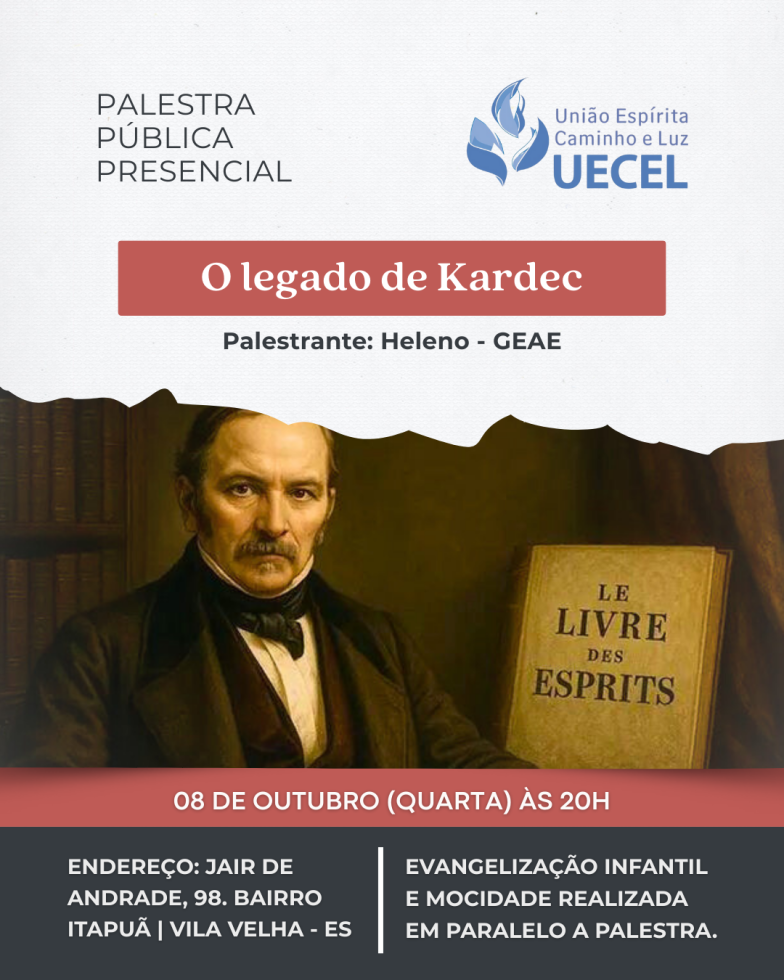 PALESTRA
PÚBLICA
PRESENCIAL

União Espírita
Caminho e Luz
UECEL

O legado de Kardec

Palestrante: Heleno - GEAE

LE
LIVRE
DES
ESPRITS

08 DE OUTUBRO (QUARTA) ÀS 20H

ENDEREÇO: JAIR DE ANDRADE, 98. BAIRRO ITAPUÃ | VILA VELHA - ES

EVANGELIZAÇÃO INFANTIL E MOCIDADE REALIZADA EM PARALELO A PALESTRA.